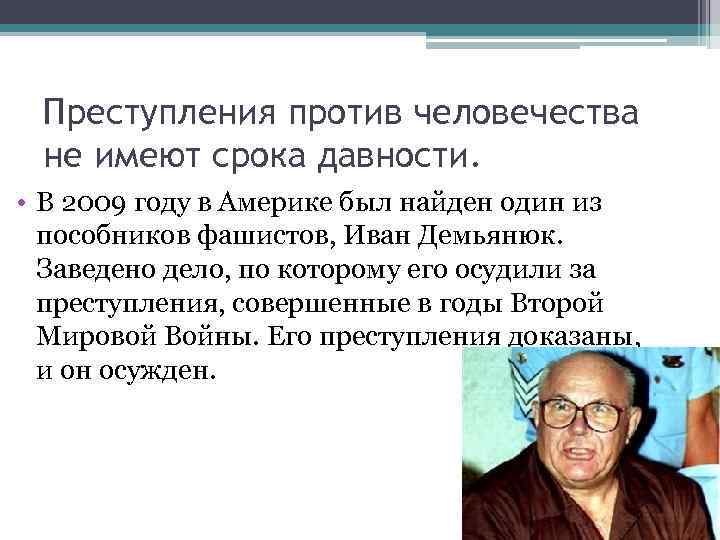 Преступления против человечества не имеют срока давности.

• В 2009 году в Америке был найден один из пособников фашистов, Иван Демьянюк. Заведено дело, по которому его осудили за преступления, совершенные в годы Второй Мировой Войны. Его преступления доказаны, и он осужден.